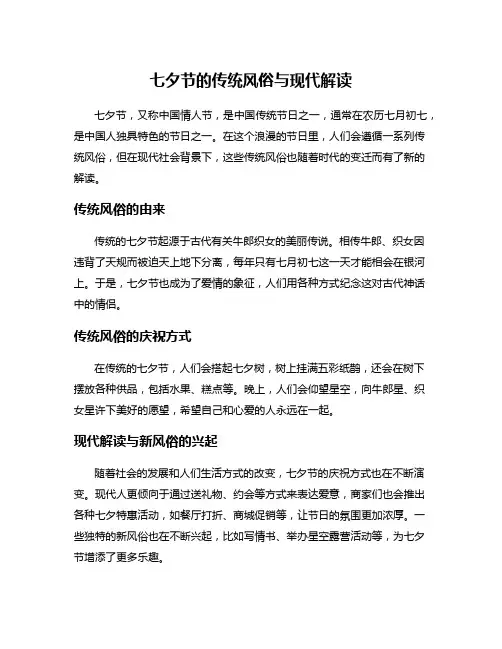 七夕节的传统风俗与现代解读

七夕节，又称中国情人节，是中国传统节日之一，通常在农历七月初七，是中国人独具特色的节日之一。在这个浪漫的节日里，人们会遵循一系列传统风俗，但在现代社会背景下，这些传统风俗也随着时代的变迁而有了新的解读。

传统风俗的由来

传统的七夕节起源于古代有关牛郎织女的美丽传说。相传牛郎、织女因违背了天规而被迫天上地下分离，每年只有七月初七这一天才能相会在银河上。于是，七夕节也成为了爱情的象征，人们用各种方式纪念这对古代神话中的情侣。

传统风俗的庆祝方式

在传统的七夕节，人们会搭起七夕树，树上挂满五彩纸鹊，还会在树下摆放各种供品，包括水果、糕点等。晚上，人们会仰望星空，向牛郎星、织女星许下美好的愿望，希望自己和心爱的人永远在一起。

现代解读与新风俗的兴起

随着社会的发展和人们生活方式的改变，七夕节的庆祝方式也在不断演变。现代人更倾向于通过送礼物、约会等方式来表达爱意，商家们也会推出各种七夕特惠活动，如餐厅打折、商城促销等，让节日的氛围更加浓厚。一些独特的新风俗也在不断兴起，比如写情书、举办星空露营活动等，为七夕节增添了更多乐趣。